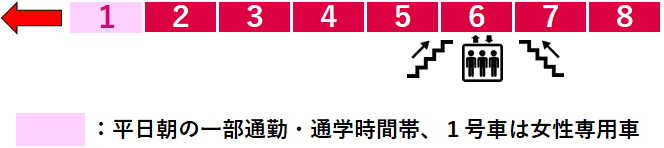 1 2 3 4 5 6 7 8

：平日朝の一部通勤・通学時間帯、１号車は女性専用車